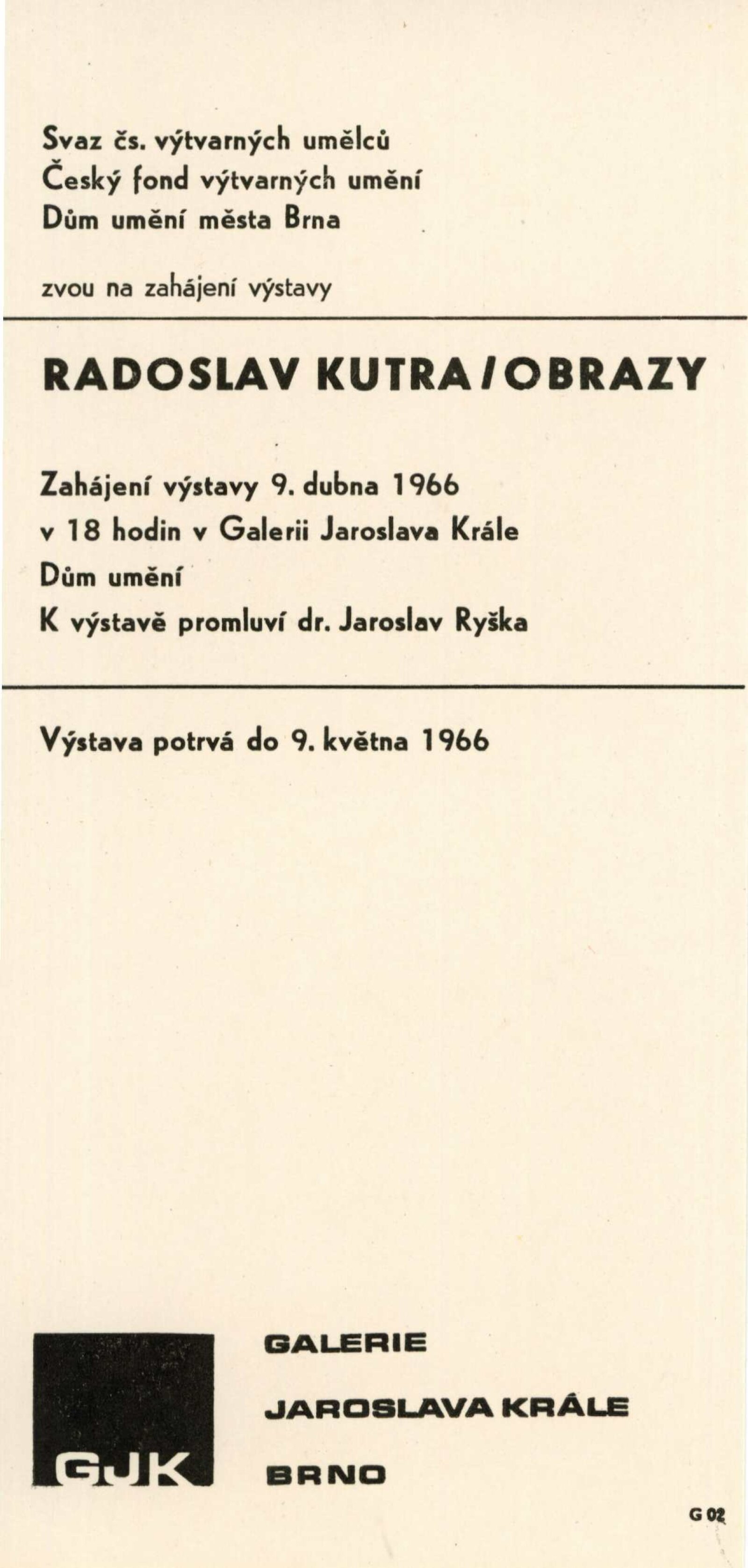 Svaz čs. výtvarných umělců
Český fond výtvarných umění
Dům umění města Brna

zvou na zahájení výstavy

RADOSLAV KUTRA / OBRAZY

Zahájení výstavy 9. dubna 1966
v 18 hodin v Galerii Jaroslava Krále
Dům umění
K výstavě promluví dr. Jaroslav Ryška

Výstava potrvá do 9. května 1966

GJK

GALERIE
JAROSLAVA KRÁLE
BRNO

G 02